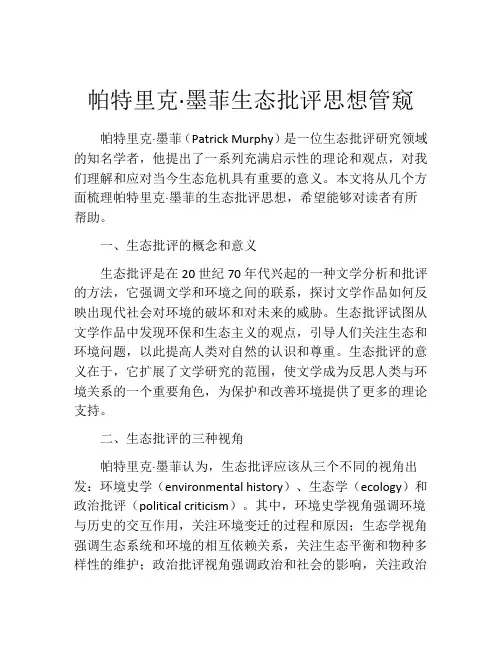 帕特里克·墨菲生态批评思想管窥

帕特里克·墨菲（Patrick Murphy）是一位生态批评研究领域的知名学者，他提出了一系列充满启示性的理论和观点，对我们理解和应对当今生态危机具有重要的意义。本文将从几个方面梳理帕特里克·墨菲的生态批评思想，希望能够对读者有所帮助。

一、生态批评的概念和意义

生态批评是在20世纪70年代兴起的一种文学分析和批评的方法，它强调文学和环境之间的联系，探讨文学作品如何反映出现代社会对环境的破坏和对未来的威胁。生态批评试图从文学作品中发现环保和生态主义的观点，引导人们关注生态和环境问题，以此提高人类对自然的认识和尊重。生态批评的意义在于，它扩展了文学研究的范围，使文学成为反思人类与环境关系的一个重要角色，为保护和改善环境提供了更多的理论支持。

二、生态批评的三种视角

帕特里克·墨菲认为，生态批评应该从三个不同的视角出发：环境史学（environmental history）、生态学（ecology）和政治批评（political criticism）。其中，环境史学视角强调环境与历史的交互作用，关注环境变迁的过程和原因；生态学视角强调生态系统和环境的相互依赖关系，关注生态平衡和物种多样性的维护；政治批评视角强调政治和社会的影响，关注政治